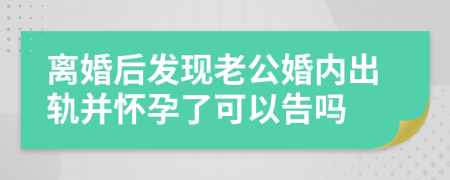 离婚后发现老公婚内出轨并怀孕了可以告吗